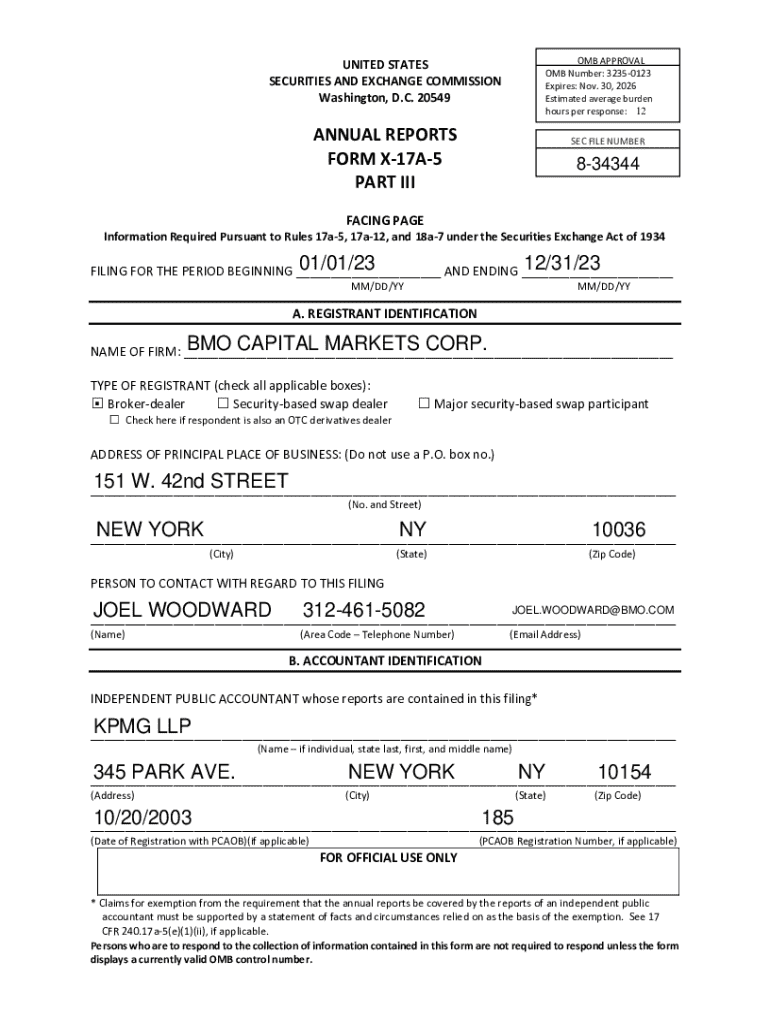 UNITED STATES
SECURITIES AND EXCHANGE COMMISSION
Washington, D.C. 20549

OMB APPROVAL
OMB Number: 3235-0123
Expires: Nov. 30, 2026
Estimated average burden hours per response: 12

ANNUAL REPORTS
FORM X-17A-5
PART III

SEC FILE NUMBER
8-34344

FACING PAGE
Information Required Pursuant to Rules 17a-5, 17a-12, and 18a-7 under the Securities Exchange Act of 1934

FILING FOR THE PERIOD BEGINNING 01/01/23 AND ENDING 12/31/23
MM/DD/YY MM/DD/YY

A. REGISTRANT IDENTIFICATION

NAME OF FIRM: BMO CAPITAL MARKETS CORP.

TYPE OF REGISTRANT (check all applicable boxes):
☒ Broker-dealer ☐ Security-based swap dealer ☐ Major security-based swap participant
☐ Check here if respondent is also an OTC derivatives dealer

ADDRESS OF PRINCIPAL PLACE OF BUSINESS: (Do not use a P.O. box no.)

151 W. 42nd STREET
(No. and Street)

NEW YORK NY 10036
(City) (State) (Zip Code)

PERSON TO CONTACT WITH REGARD TO THIS FILING

JOEL WOODWARD 312-461-5082 JOEL.WOODWARD@BMO.COM
(Name) (Area Code – Telephone Number) (Email Address)

B. ACCOUNTANT IDENTIFICATION

INDEPENDENT PUBLIC ACCOUNTANT whose reports are contained in this filing*

KPMG LLP
(Name – if individual, state last, first, and middle name)

345 PARK AVE. NEW YORK NY 10154
(Address) (City) (State) (Zip Code)

10/20/2003 185
(Date of Registration with PCAOB)(if applicable) (PCAOB Registration Number, if applicable)

FOR OFFICIAL USE ONLY

* Claims for exemption from the requirement that the annual reports be covered by the reports of an independent public accountant must be supported by a statement of facts and circumstances relied on as the basis of the exemption. See 17 CFR 240.17a-5(e)(1)(ii), if applicable.
Persons who are to respond to the collection of information contained in this form are not required to respond unless the form displays a currently valid OMB control number.